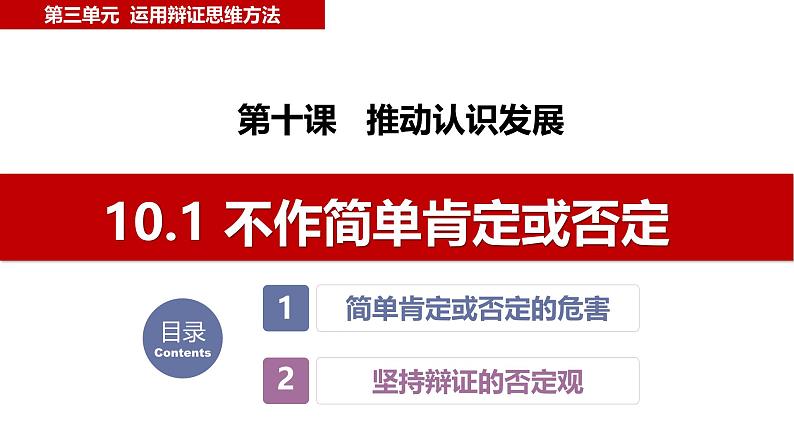 第三单元 运用辩证思维方法

第十课 推动认识发展

10.1 不作简单肯定或否定

目录
Contents

1 简单肯定或否定的危害

2 坚持辩证的否定观